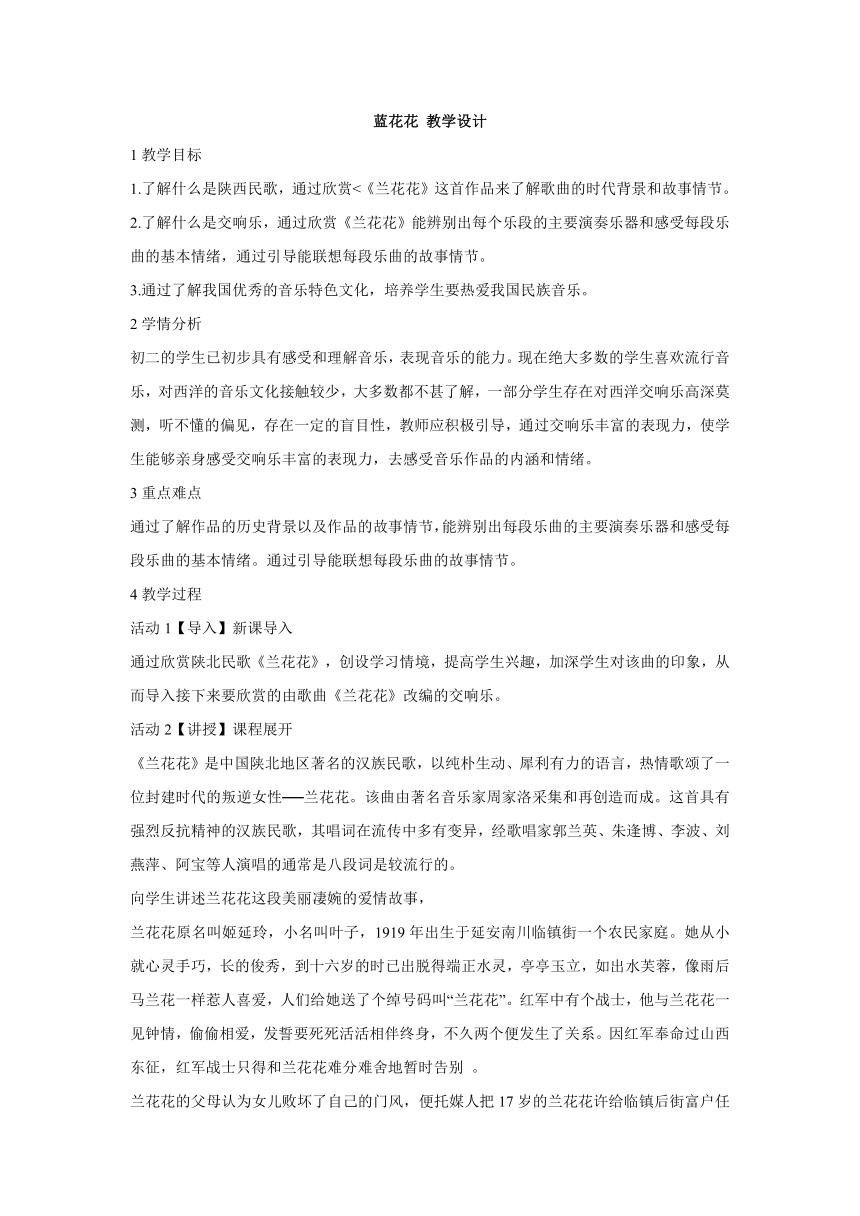 蓝花花 教学设计

1 教学目标

1.了解什么是陕西民歌，通过欣赏<《兰花花》这首作品来了解歌曲的时代背景和故事情节。

2.了解什么是交响乐，通过欣赏《兰花花》能辨别出每个乐段的主要演奏乐器和感受每段乐曲的基本情绪，通过引导能联想每段乐曲的故事情节。

3.通过了解我国优秀的音乐特色文化，培养学生要热爱我国民族音乐。

2 学情分析

初二的学生已初步具有感受和理解音乐，表现音乐的能力。现在绝大多数的学生喜欢流行音乐，对西洋的音乐文化接触较少，大多数都不甚了解，一部分学生存在对西洋交响乐高深莫测，听不懂的偏见，存在一定的盲目性，教师应积极引导，通过交响乐丰富的表现力，使学生能够亲身感受交响乐丰富的表现力，去感受音乐作品的内涵和情绪。

3 重点难点

通过了解作品的历史背景以及作品的故事情节，能辨别出每段乐曲的主要演奏乐器和感受每段乐曲的基本情绪。通过引导能联想每段乐曲的故事情节。

4 教学过程

活动 1【导入】新课导入

通过欣赏陕北民歌《兰花花》，创设学习情境，提高学生兴趣，加深学生对该曲的印象，从而导入接下来要欣赏的由歌曲《兰花花》改编的交响乐。

活动 2【讲授】课程展开

《兰花花》是中国陕北地区著名的汉族民歌，以纯朴生动、犀利有力的语言，热情歌颂了一位封建时代的叛逆女性──兰花花。该曲由著名音乐家周家洛采集和再创造而成。这首具有强烈反抗精神的汉族民歌，其唱词在流传中多有变异，经歌唱家郭兰英、朱逢博、李波、刘燕萍、阿宝等人演唱的通常是八段词是较流行的。

向学生讲述兰花花这段美丽凄婉的爱情故事，

兰花花原名叫姬延玲，小名叫叶子，1919 年出生于延安南川临镇街一个农民家庭。她从小就心灵手巧，长的俊秀，到十六岁的时已出脱得端正水灵，亭亭玉立，如出水芙蓉，像雨后马兰花一样惹人喜爱，人们给她送了个绰号码叫“兰花花”。红军中有个战士，他与兰花花一见钟情，偷偷相爱，发誓要死死活活相伴终身，不久两个便发生了关系。因红军奉命过山西东征，红军战士只得和兰花花难分难舍地暂时告别 。

兰花花的父母认为女儿败坏了自己的门风，便托媒人把 17 岁的兰花花许给临镇后街富户任